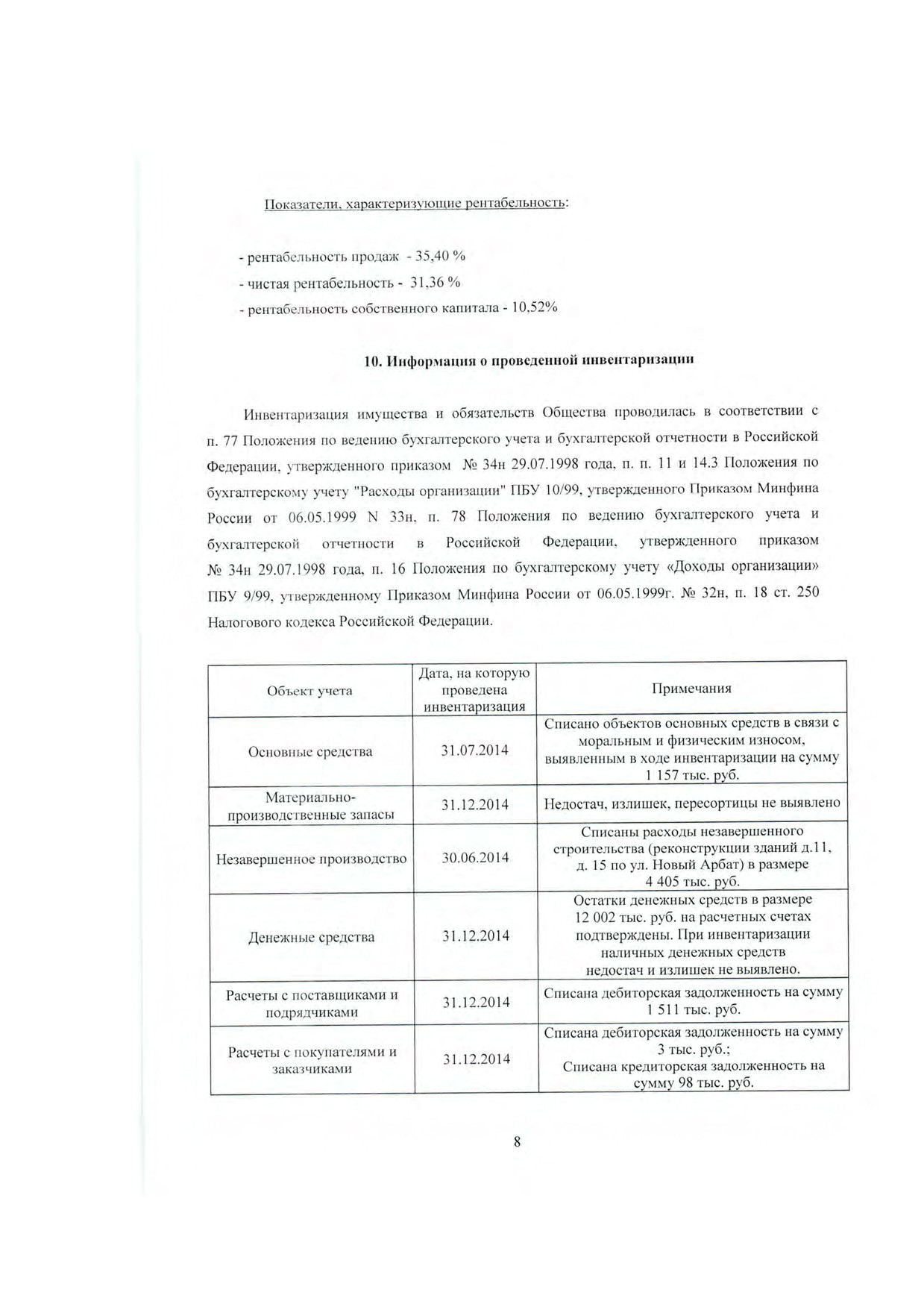 Показатели, характеризующие рентабельность:

- рентабельность продаж - 35,40 %
- чистая рентабельность - 31,36 %
- рентабельность собственного капитала - 10,52%

10. Информация о проведенной инвентаризации

Инвентаризация имущества и обязательств Общества проводилась в соответствии с п. 77 Положения по ведению бухгалтерского учета и бухгалтерской отчетности в Российской Федерации, утвержденного приказом № 34н 29.07.1998 года, п. п. 11 и 14.3 Положения по бухгалтерскому учету "Расходы организации" ПБУ 10/99, утвержденного Приказом Минфина России от 06.05.1999 N 33н, п. 78 Положения по ведению бухгалтерского учета и бухгалтерской отчетности в Российской Федерации, утвержденного приказом № 34н 29.07.1998 года, п. 16 Положения по бухгалтерскому учету «Доходы организации» ПБУ 9/99, утвержденному Приказом Минфина России от 06.05.1999г. № 32н, п. 18 ст. 250 Налогового кодекса Российской Федерации.

| Объект учета | Дата, на которую проведена инвентаризация | Примечания |
|---|---|---|
| Основные средства | 31.07.2014 | Списано объектов основных средств в связи с моральным и физическим износом, выявленным в ходе инвентаризации на сумму 1 157 тыс. руб. |
| Материально-производственные запасы | 31.12.2014 | Недостач, излишек, пересортицы не выявлено |
| Незавершенное производство | 30.06.2014 | Списаны расходы незавершенного строительства (реконструкции зданий д.11, д. 15 по ул. Новый Арбат) в размере 4 405 тыс. руб. |
| Денежные средства | 31.12.2014 | Остатки денежных средств в размере 12 002 тыс. руб. на расчетных счетах подтверждены. При инвентаризации наличных денежных средств недостач и излишек не выявлено. |
| Расчеты с поставщиками и подрядчиками | 31.12.2014 | Списана дебиторская задолженность на сумму 1 511 тыс. руб. |
| Расчеты с покупателями и заказчиками | 31.12.2014 | Списана дебиторская задолженность на сумму 3 тыс. руб.; Списана кредиторская задолженность на сумму 98 тыс. руб. |

8